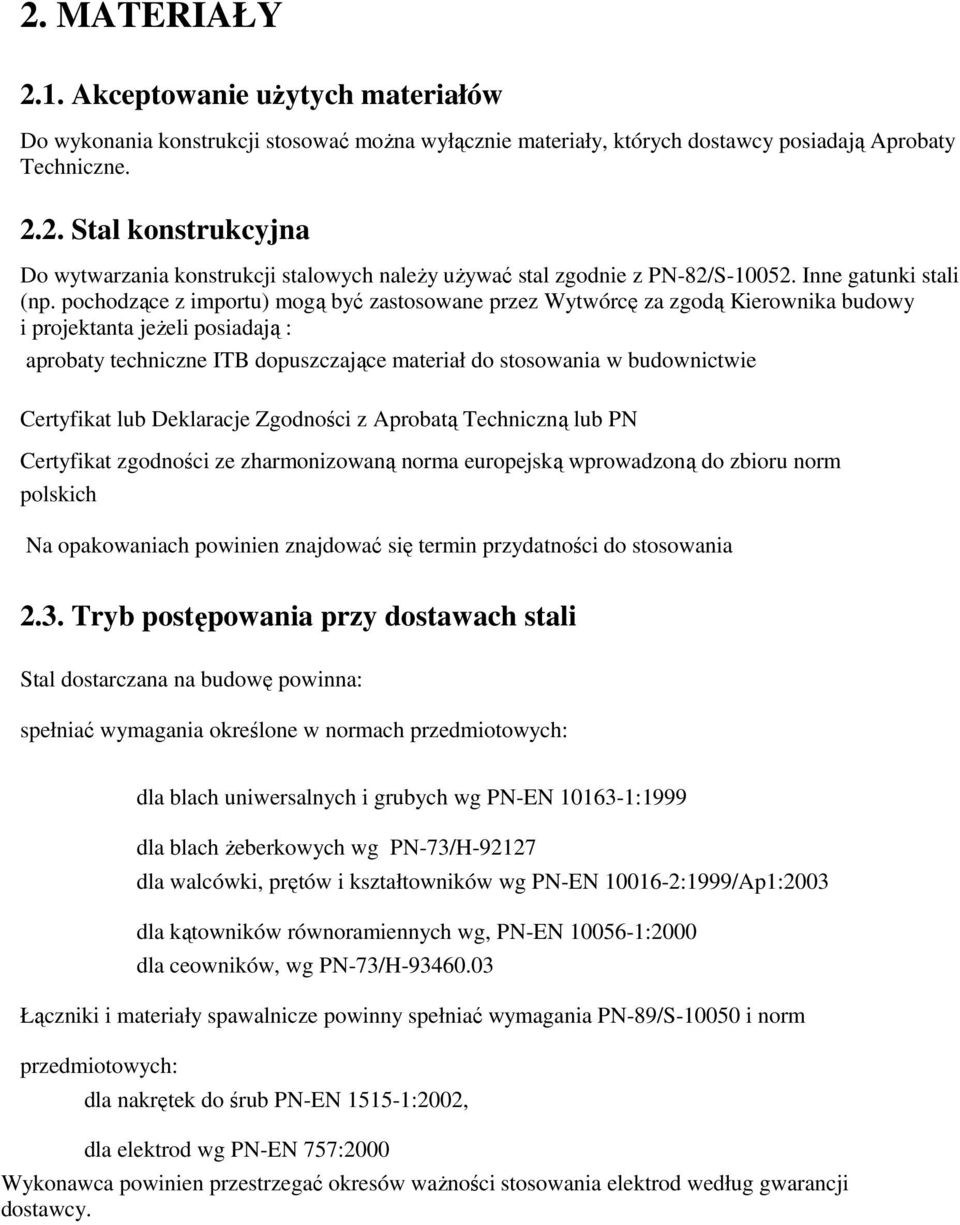 2. MATERIAŁY

2.1. Akceptowanie użytych materiałów

Do wykonania konstrukcji stosować można wyłącznie materiały, których dostawcy posiadają Aprobaty Techniczne.

2.2. Stal konstrukcyjna

Do wytwarzania konstrukcji stalowych należy używać stal zgodnie z PN-82/S-10052. Inne gatunki stali (np. pochodzące z importu) mogą być zastosowane przez Wytwórcę za zgodą Kierownika budowy i projektanta jeżeli posiadają :

aprobaty techniczne ITB dopuszczające materiał do stosowania w budownictwie

Certyfikat lub Deklaracje Zgodności z Aprobatą Techniczną lub PN

Certyfikat zgodności ze zharmonizowaną norma europejską wprowadzoną do zbioru norm polskich

Na opakowaniach powinien znajdować się termin przydatności do stosowania

2.3. Tryb postępowania przy dostawach stali

Stal dostarczana na budowę powinna:

spełniać wymagania określone w normach przedmiotowych:

dla blach uniwersalnych i grubych wg PN-EN 10163-1:1999

dla blach żeberkowych wg PN-73/H-92127

dla walcówki, prętów i kształtowników wg PN-EN 10016-2:1999/Ap1:2003

dla kątowników równoramiennych wg, PN-EN 10056-1:2000

dla ceowników, wg PN-73/H-93460.03

Łączniki i materiały spawalnicze powinny spełniać wymagania PN-89/S-10050 i norm przedmiotowych:

dla nakrętek do śrub PN-EN 1515-1:2002,

dla elektrod wg PN-EN 757:2000

Wykonawca powinien przestrzegać okresów ważności stosowania elektrod według gwarancji dostawcy.